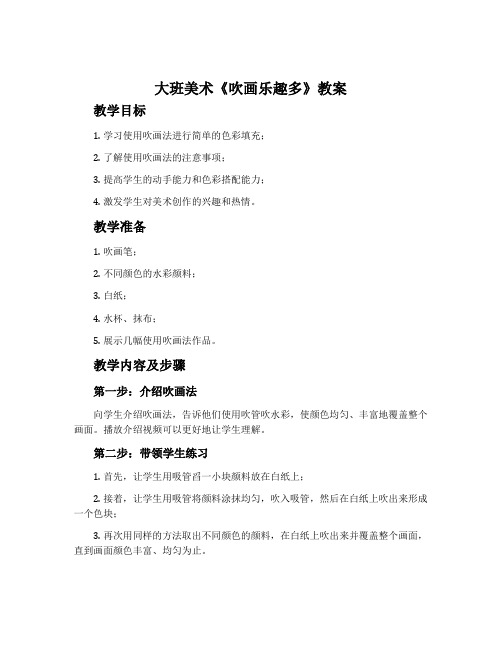 大班美术《吹画乐趣多》教案

教学目标

1. 学习使用吹画法进行简单的色彩填充；

2. 了解使用吹画法的注意事项；

3. 提高学生的动手能力和色彩搭配能力；

4. 激发学生对美术创作的兴趣和热情。

教学准备

1. 吹画笔；

2. 不同颜色的水彩颜料；

3. 白纸；

4. 水杯、抹布；

5. 展示几幅使用吹画法作品。

教学内容及步骤

第一步：介绍吹画法

向学生介绍吹画法，告诉他们使用吹管吹水彩，使颜色均匀、丰富地覆盖整个画面。播放介绍视频可以更好地让学生理解。

第二步：带领学生练习

1. 首先，让学生用吸管舀一小块颜料放在白纸上；

2. 接着，让学生用吸管将颜料涂抹均匀，吹入吸管，然后在白纸上吹出来形成一个色块；

3. 再次用同样的方法取出不同颜色的颜料，在白纸上吹出来并覆盖整个画面，直到画面颜色丰富、均匀为止。